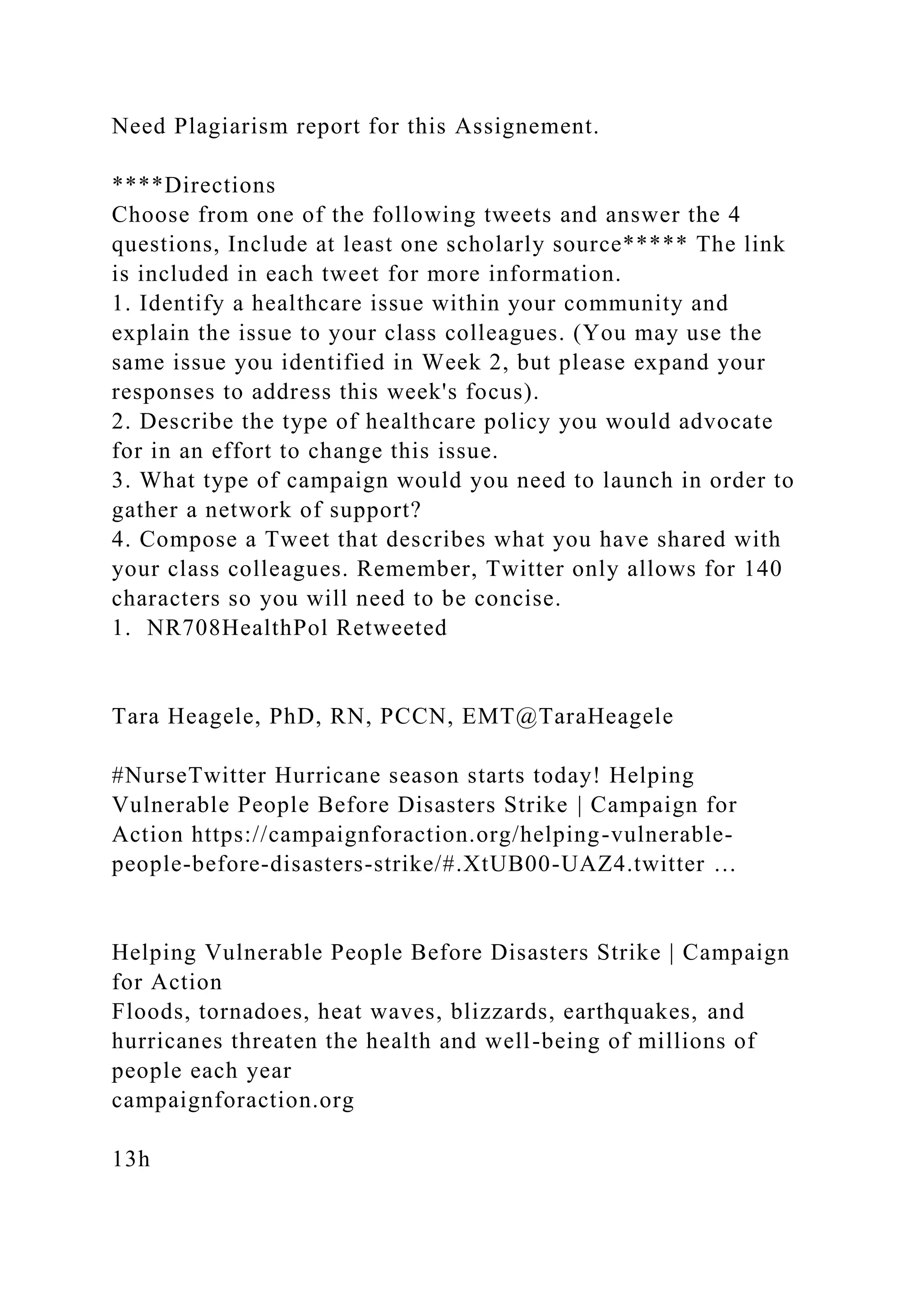 Need Plagiarism report for this Assignement.

****Directions
Choose from one of the following tweets and answer the 4 questions, Include at least one scholarly source***** The link is included in each tweet for more information.
1. Identify a healthcare issue within your community and explain the issue to your class colleagues. (You may use the same issue you identified in Week 2, but please expand your responses to address this week's focus).
2. Describe the type of healthcare policy you would advocate for in an effort to change this issue.
3. What type of campaign would you need to launch in order to gather a network of support?
4. Compose a Tweet that describes what you have shared with your class colleagues. Remember, Twitter only allows for 140 characters so you will need to be concise.
1. NR708HealthPol Retweeted

Tara Heagele, PhD, RN, PCCN, EMT@TaraHeagele

#NurseTwitter Hurricane season starts today! Helping Vulnerable People Before Disasters Strike | Campaign for Action https://campaignforaction.org/helping-vulnerable-people-before-disasters-strike/#.XtUB00-UAZ4.twitter …

Helping Vulnerable People Before Disasters Strike | Campaign for Action
Floods, tornadoes, heat waves, blizzards, earthquakes, and hurricanes threaten the health and well-being of millions of people each year
campaignforaction.org

13h